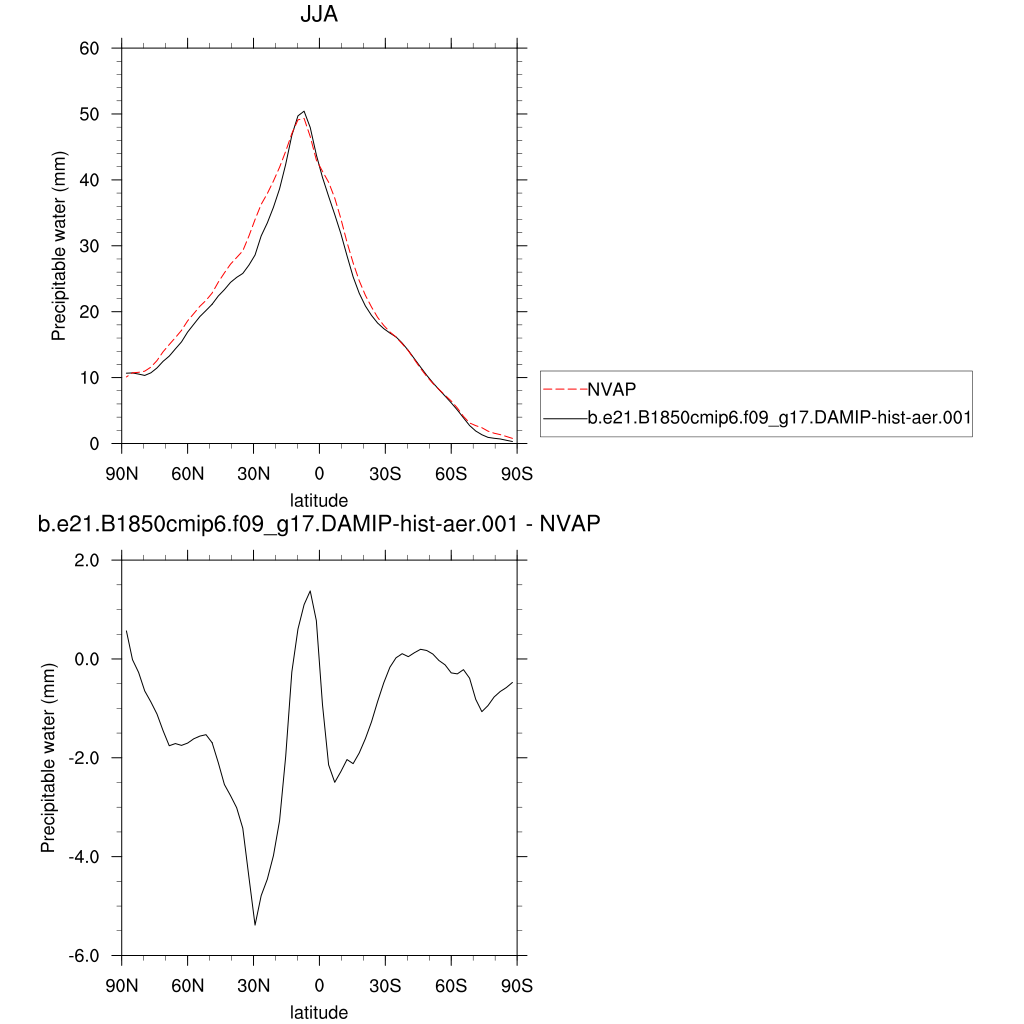 JJA

60
50
40
30
20
10
0

Precipitable water (mm)

90N 60N 30N 0 30S 60S 90S
latitude

NVAP
b.e21.B1850cmip6.f09_g17.DAMIP-hist-aer.001

b.e21.B1850cmip6.f09_g17.DAMIP-hist-aer.001 - NVAP

2.0
0.0
-2.0
-4.0
-6.0

Precipitable water (mm)

90N 60N 30N 0 30S 60S 90S
latitude